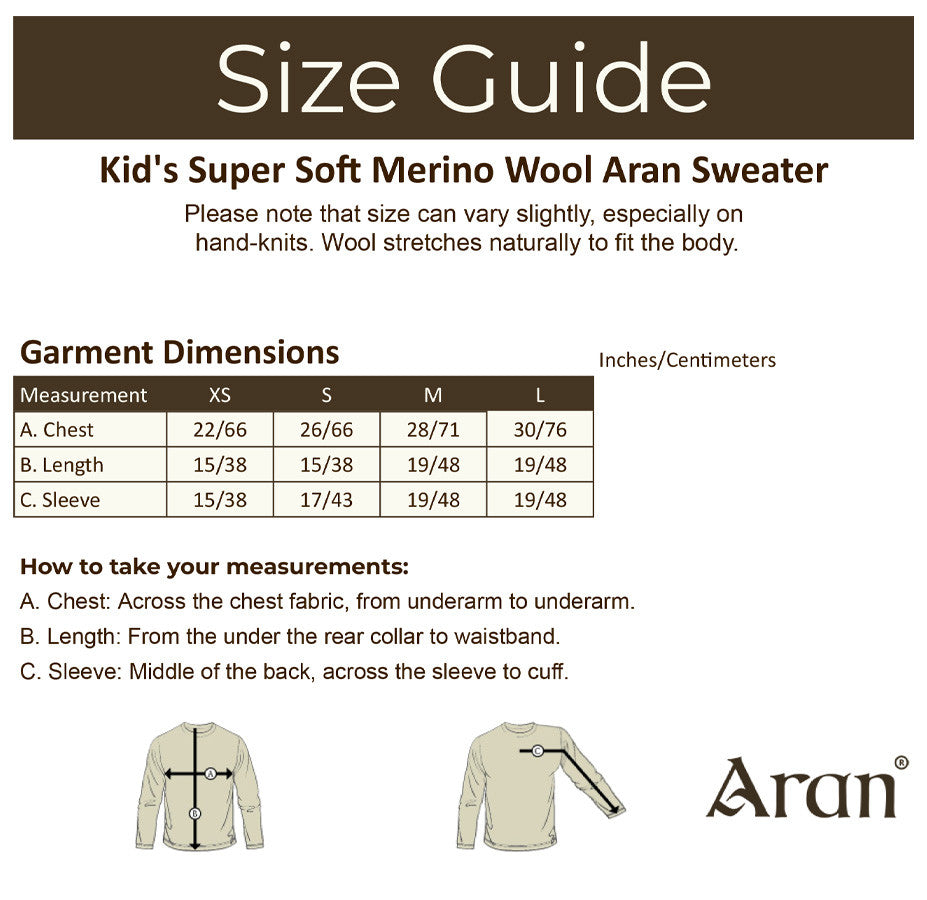 Size Guide

Kid's Super Soft Merino Wool Aran Sweater

Please note that size can vary slightly, especially on hand-knits. Wool stretches naturally to fit the body.

Garment Dimensions

Inches/Centimeters

| Measurement | XS | S | M | L |
|---|---|---|---|---|
| A. Chest | 22/66 | 26/66 | 28/71 | 30/76 |
| B. Length | 15/38 | 15/38 | 19/48 | 19/48 |
| C. Sleeve | 15/38 | 17/43 | 19/48 | 19/48 |

How to take your measurements:

A. Chest: Across the chest fabric, from underarm to underarm.

B. Length: From the under the rear collar to waistband.

C. Sleeve: Middle of the back, across the sleeve to cuff.

A

B

C

Aran®